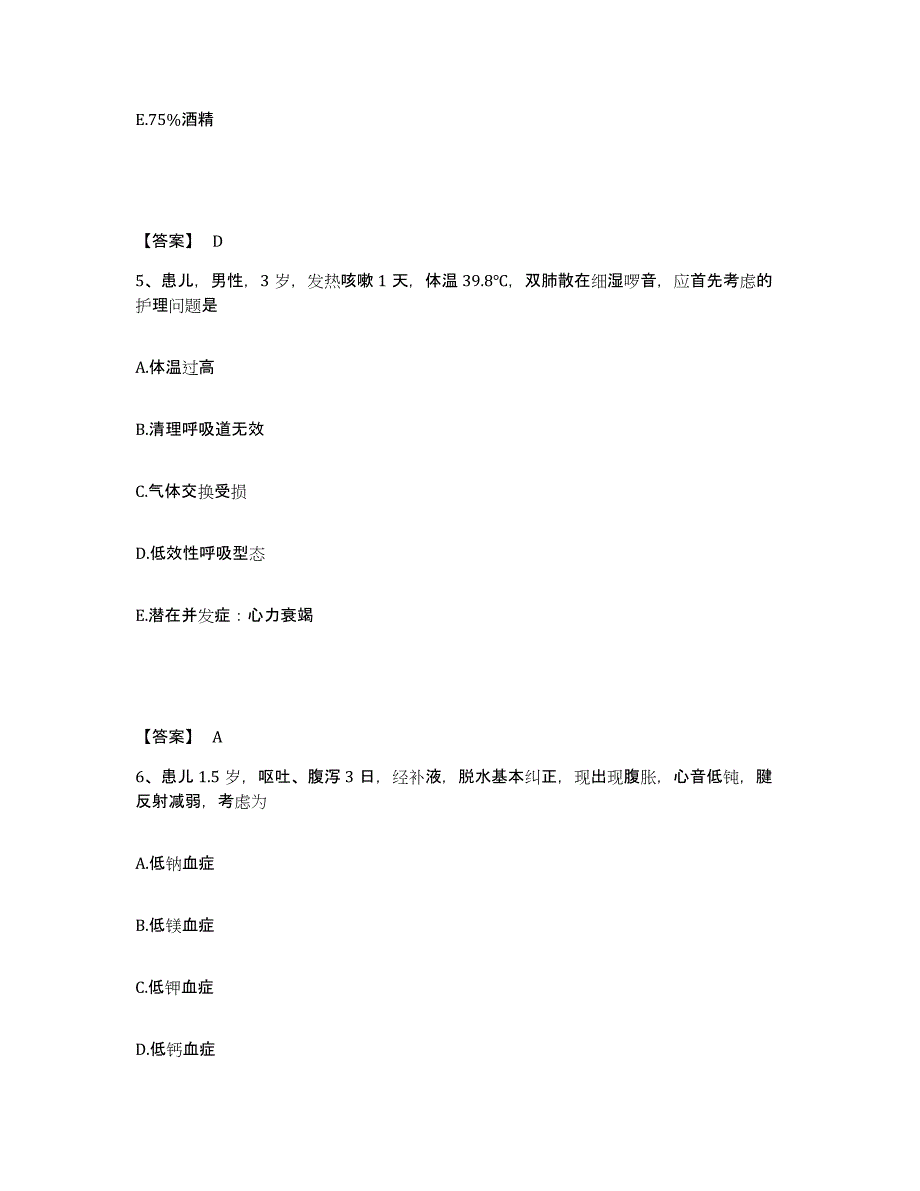 E.75%酒精

【答案】 D

5、患儿，男性，3 岁，发热咳嗽 1 天，体温 39.8℃，双肺散在细湿啰音，应首先考虑的护理问题是

A.体温过高

B.清理呼吸道无效

C.气体交换受损

D.低效性呼吸型态

E.潜在并发症：心力衰竭

【答案】 A

6、患儿 1.5 岁，呕吐、腹泻 3 日，经补液，脱水基本纠正，现出现腹胀，心音低钝，腱反射减弱，考虑为

A.低钠血症

B.低镁血症

C.低钾血症

D.低钙血症